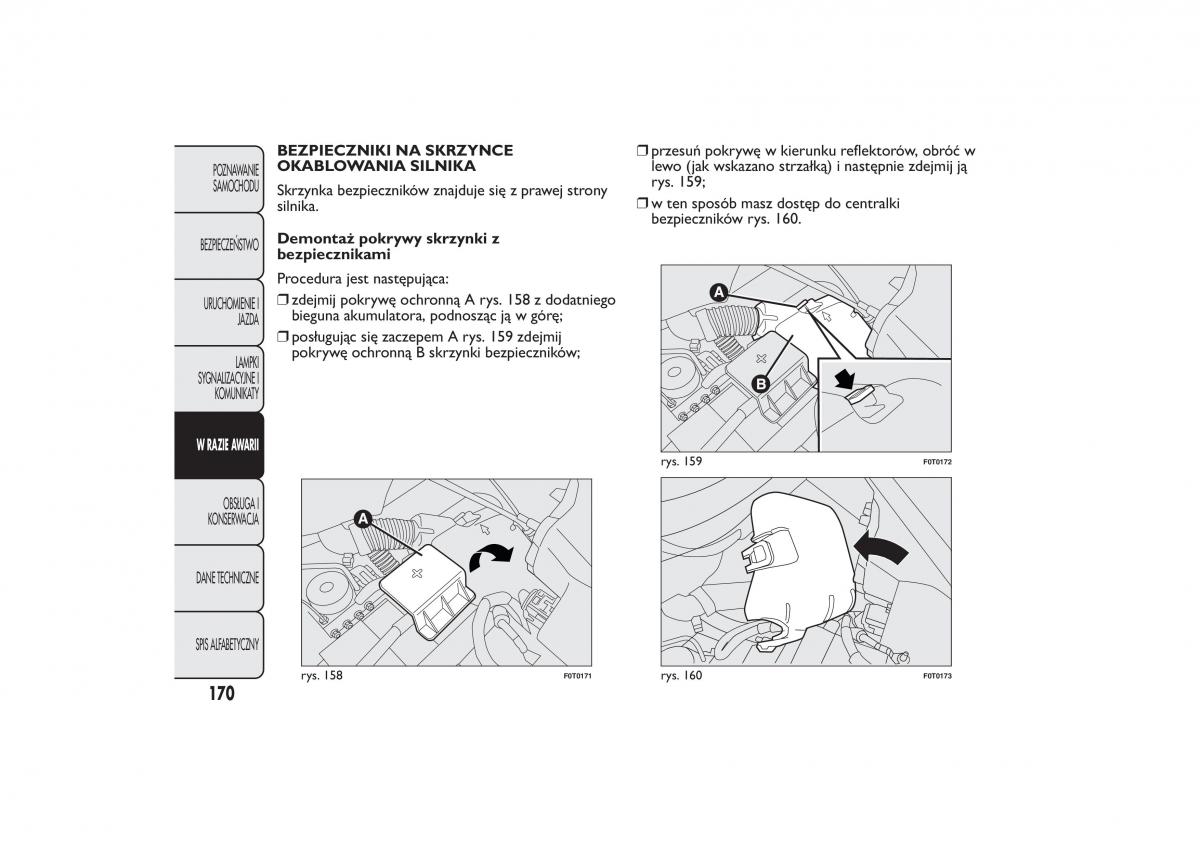 POZNAWANIE SAMOCHODU

BEZPIECZEŃSTWO

URUCHOMIENIE I JAZDA

LAMPKI SYGNALIZACYJNE I KOMUNIKATY

W RAZIE AWARII

OBSŁUGA I KONSERWACJA

DANE TECHNICZNE

SPIS ALFABETYCZNY

170

BEZPIECZNIKI NA SKRZYNCE OKABLOWANIA SILNIKA

Skrzynka bezpieczników znajduje się z prawej strony silnika.

Demontaż pokrywy skrzynki z bezpiecznikami

Procedura jest następująca:

❒ zdejmij pokrywę ochronną A rys. 158 z dodatniego bieguna akumulatora, podnosząc ją w górę;

❒ posługując się zaczepem A rys. 159 zdejmij pokrywę ochronną B skrzynki bezpieczników;

A

rys. 158

F0T0171

❒ przesuń pokrywę w kierunku reflektorów, obróć w lewo (jak wskazano strzałką) i następnie zdejmij ją rys. 159;

❒ w ten sposób masz dostęp do centralki bezpieczników rys. 160.

A

B

rys. 159

F0T0172

rys. 160

F0T0173